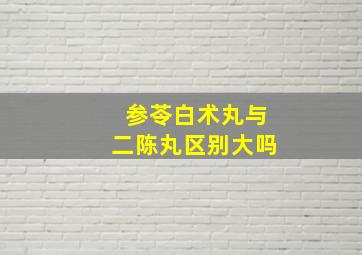 参苓白术丸与
二陈丸区别大吗